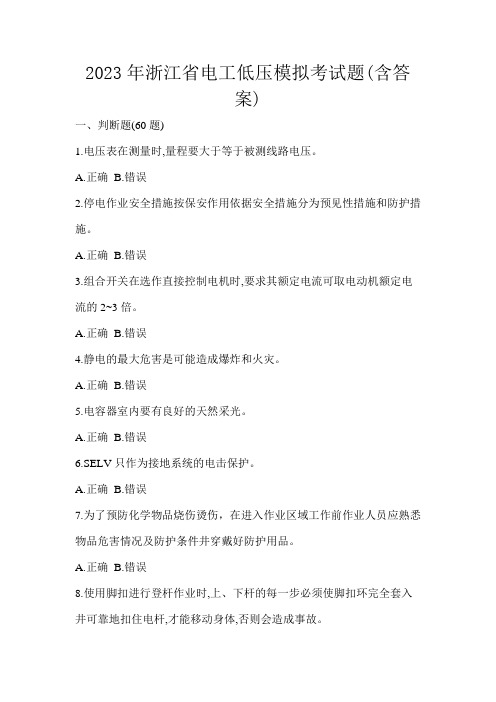 2023年浙江省电工低压模拟考试题(含答案)

一、判断题(60题)

1.电压表在测量时,量程要大于等于被测线路电压。

A.正确 B.错误

2.停电作业安全措施按保安作用依据安全措施分为预见性措施和防护措施。

A.正确 B.错误

3.组合开关在选作直接控制电机时,要求其额定电流可取电动机额定电流的2~3倍。

A.正确 B.错误

4.静电的最大危害是可能造成爆炸和火灾。

A.正确 B.错误

5.电容器室内要有良好的天然采光。

A.正确 B.错误

6.SELV只作为接地系统的电击保护。

A.正确 B.错误

7.为了预防化学物品烧伤烫伤,在进入作业区域工作前作业人员应熟悉物品危害情况及防护条件并穿戴好防护用品。

A.正确 B.错误

8.使用脚扣进行登杆作业时,上、下杆的每一步必须使脚扣环完全套入并可靠地扣住电杆,才能移动身体,否则会造成事故。